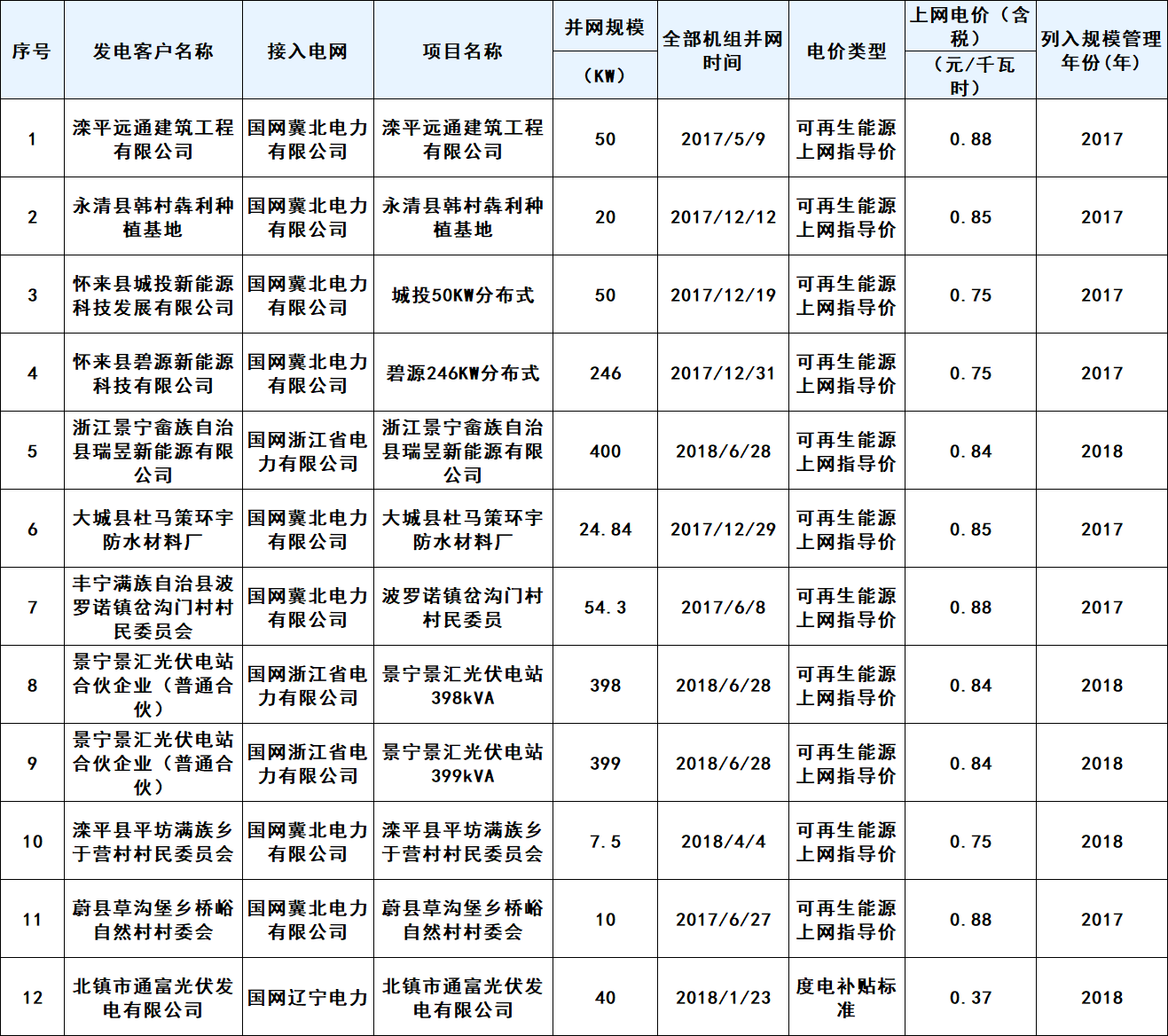 | 序号 | 发电客户名称 | 接入电网 | 项目名称 | 并网规模（KW） | 全部机组并网时间 | 电价类型 | 上网电价（含税）（元/千瓦时） | 列入规模管理年份(年) |
|---|---|---|---|---|---|---|---|---|
| 1 | 滦平远通建筑工程有限公司 | 国网冀北电力有限公司 | 滦平远通建筑工程有限公司 | 50 | 2017/5/9 | 可再生能源上网指导价 | 0.88 | 2017 |
| 2 | 永清县韩村犇利种植基地 | 国网冀北电力有限公司 | 永清县韩村犇利种植基地 | 20 | 2017/12/12 | 可再生能源上网指导价 | 0.85 | 2017 |
| 3 | 怀来县城投新能源科技发展有限公司 | 国网冀北电力有限公司 | 城投50KW分布式 | 50 | 2017/12/19 | 可再生能源上网指导价 | 0.75 | 2017 |
| 4 | 怀来县碧源新能源科技有限公司 | 国网冀北电力有限公司 | 碧源246KW分布式 | 246 | 2017/12/31 | 可再生能源上网指导价 | 0.75 | 2017 |
| 5 | 浙江景宁畲族自治县瑞昱新能源有限公司 | 国网浙江省电力有限公司 | 浙江景宁畲族自治县瑞昱新能源有限公司 | 400 | 2018/6/28 | 可再生能源上网指导价 | 0.84 | 2018 |
| 6 | 大城县杜马策环宇防水材料厂 | 国网冀北电力有限公司 | 大城县杜马策环宇防水材料厂 | 24.84 | 2017/12/29 | 可再生能源上网指导价 | 0.85 | 2017 |
| 7 | 丰宁满族自治县波罗诺镇岔沟门村村民委员会 | 国网冀北电力有限公司 | 波罗诺镇岔沟门村村民委员 | 54.3 | 2017/6/8 | 可再生能源上网指导价 | 0.88 | 2017 |
| 8 | 景宁景汇光伏电站合伙企业（普通合伙） | 国网浙江省电力有限公司 | 景宁景汇光伏电站398kVA | 398 | 2018/6/28 | 可再生能源上网指导价 | 0.84 | 2018 |
| 9 | 景宁景汇光伏电站合伙企业（普通合伙） | 国网浙江省电力有限公司 | 景宁景汇光伏电站399kVA | 399 | 2018/6/28 | 可再生能源上网指导价 | 0.84 | 2018 |
| 10 | 滦平县平坊满族乡于营村村民委员会 | 国网冀北电力有限公司 | 滦平县平坊满族乡于营村村民委员会 | 7.5 | 2018/4/4 | 可再生能源上网指导价 | 0.75 | 2018 |
| 11 | 蔚县草沟堡乡桥峪自然村村委会 | 国网冀北电力有限公司 | 蔚县草沟堡乡桥峪自然村村委会 | 10 | 2017/6/27 | 可再生能源上网指导价 | 0.88 | 2017 |
| 12 | 北镇市通富光伏发电有限公司 | 国网辽宁电力 | 北镇市通富光伏发电有限公司 | 40 | 2018/1/23 | 度电补贴标准 | 0.37 | 2018 |